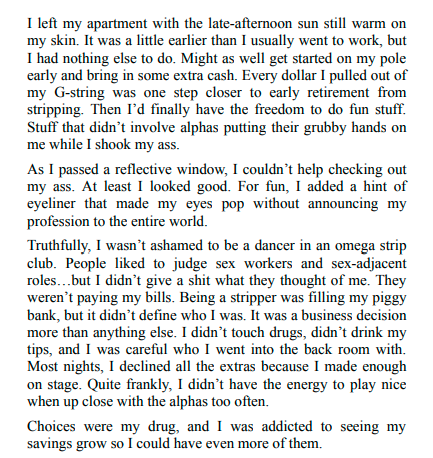 I left my apartment with the late-afternoon sun still warm on my skin. It was a little earlier than I usually went to work, but I had nothing else to do. Might as well get started on my pole early and bring in some extra cash. Every dollar I pulled out of my G-string was one step closer to early retirement from stripping. Then I'd finally have the freedom to do fun stuff. Stuff that didn't involve alphas putting their grubby hands on me while I shook my ass.

As I passed a reflective window, I couldn't help checking out my ass. At least I looked good. For fun, I added a hint of eyeliner that made my eyes pop without announcing my profession to the entire world.

Truthfully, I wasn't ashamed to be a dancer in an omega strip club. People liked to judge sex workers and sex-adjacent roles…but I didn't give a shit what they thought of me. They weren't paying my bills. Being a stripper was filling my piggy bank, but it didn't define who I was. It was a business decision more than anything else. I didn't touch drugs, didn't drink my tips, and I was careful who I went into the back room with. Most nights, I declined all the extras because I made enough on stage. Quite frankly, I didn't have the energy to play nice when up close with the alphas too often.

Choices were my drug, and I was addicted to seeing my savings grow so I could have even more of them.